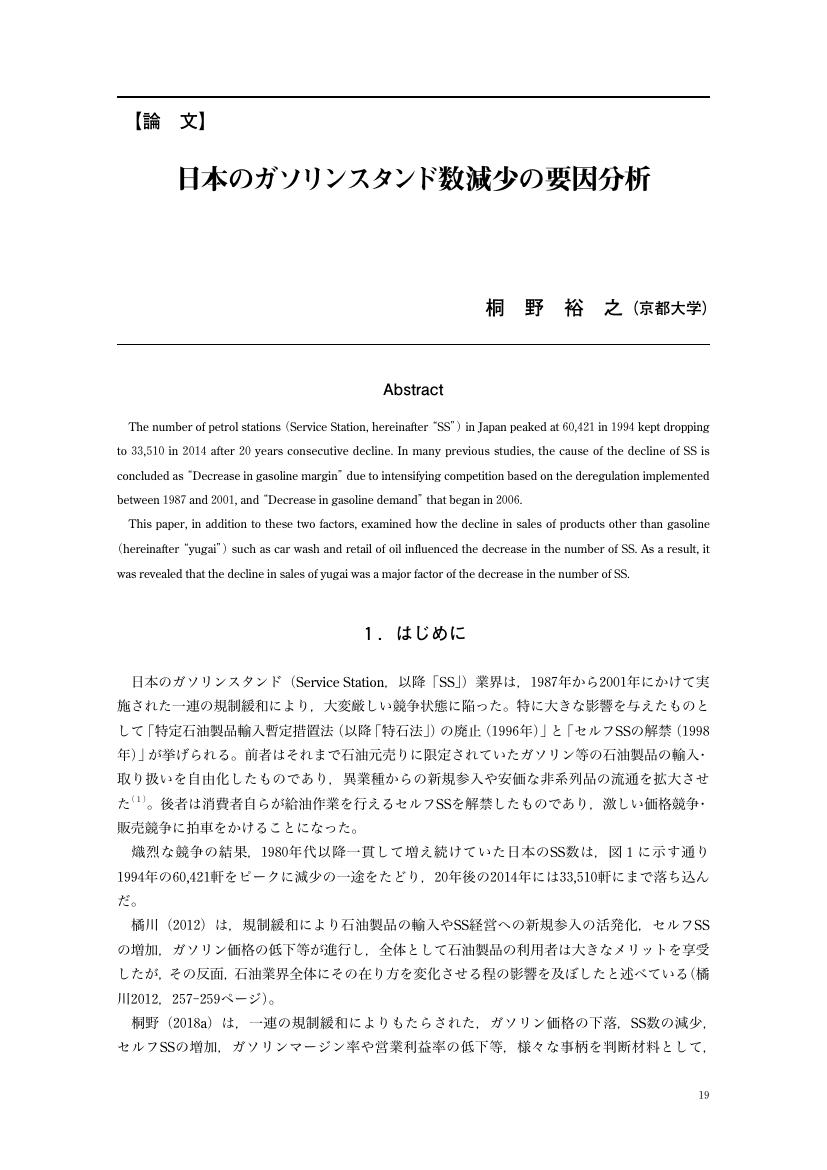 【論　文】

日本のガソリンスタンド数減少の要因分析

桐　野　裕　之（京都大学）

Abstract

The number of petrol stations (Service Station, hereinafter "SS") in Japan peaked at 60,421 in 1994 kept dropping to 33,510 in 2014 after 20 years consecutive decline. In many previous studies, the cause of the decline of SS is concluded as "Decrease in gasoline margin" due to intensifying competition based on the deregulation implemented between 1987 and 2001, and "Decrease in gasoline demand" that began in 2006.

This paper, in addition to these two factors, examined how the decline in sales of products other than gasoline (hereinafter "yugai") such as car wash and retail of oil influenced the decrease in the number of SS. As a result, it was revealed that the decline in sales of yugai was a major factor of the decrease in the number of SS.

1．はじめに

日本のガソリンスタンド（Service Station，以降「SS」）業界は，1987年から2001年にかけて実施された一連の規制緩和により，大変厳しい競争状態に陥った。特に大きな影響を与えたものとして「特定石油製品輸入暫定措置法（以降「特石法」）の廃止（1996年）」と「セルフSSの解禁（1998年）」が挙げられる。前者はそれまで石油元売りに限定されていたガソリン等の石油製品の輸入・取り扱いを自由化したものであり，異業種からの新規参入や安価な非系列品の流通を拡大させた$^{(1)}$。後者は消費者自らが給油作業を行えるセルフSSを解禁したものであり，激しい価格競争・販売競争に拍車をかけることになった。

熾烈な競争の結果，1980年代以降一貫して増え続けていた日本のSS数は，図1に示す通り1994年の60,421軒をピークに減少の一途をたどり，20年後の2014年には33,510軒にまで落ち込んだ。

橘川（2012）は，規制緩和により石油製品の輸入やSS経営への新規参入の活発化，セルフSSの増加，ガソリン価格の低下等が進行し，全体として石油製品の利用者は大きなメリットを享受したが，その反面，石油業界全体にその在り方を変化させる程の影響を及ぼしたと述べている（橘川2012，257-259ページ）。

桐野（2018a）は，一連の規制緩和によりもたらされた，ガソリン価格の下落，SS数の減少，セルフSSの増加，ガソリンマージン率や営業利益率の低下等，様々な事柄を判断材料として，

19